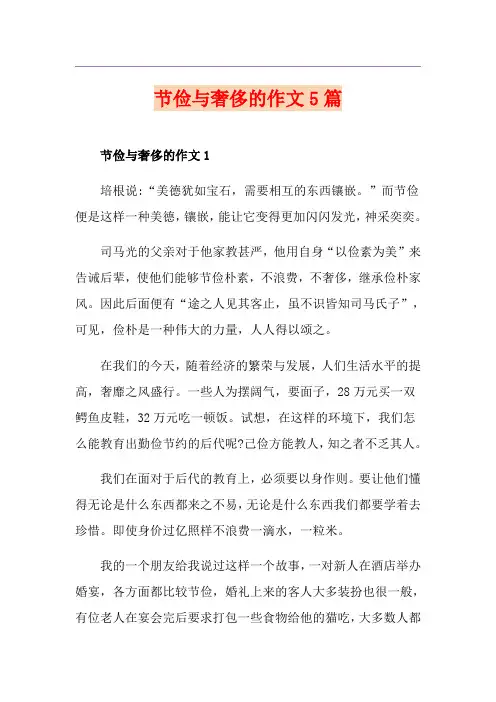 节俭与奢侈的作文5篇

节俭与奢侈的作文1

培根说:“美德犹如宝石，需要相互的东西镶嵌。”而节俭便是这样一种美德，镶嵌，能让它变得更加闪闪发光，神采奕奕。

司马光的父亲对于他家教甚严，他用自身“以俭素为美”来告诫后辈，使他们能够节俭朴素，不浪费，不奢侈，继承俭朴家风。因此后面便有“途之人见其客止，虽不识皆知司马氏子”，可见，俭朴是一种伟大的力量，人人得以颂之。

在我们的今天，随着经济的繁荣与发展，人们生活水平的提高，奢靡之风盛行。一些人为摆阔气，要面子，28万元买一双鳄鱼皮鞋，32万元吃一顿饭。试想，在这样的环境下，我们怎么能教育出勤俭节约的后代呢?己俭方能教人，知之者不乏其人。

我们在面对于后代的教育上，必须要以身作则。要让他们懂得无论是什么东西都来之不易，无论是什么东西我们都要学着去珍惜。即使身价过亿照样不浪费一滴水，一粒米。

我的一个朋友给我说过这样一个故事，一对新人在酒店举办婚宴，各方面都比较节俭，婚礼上来的客人大多装扮也很一般，有位老人在宴会完后要求打包一些食物给他的猫吃，大多数人都